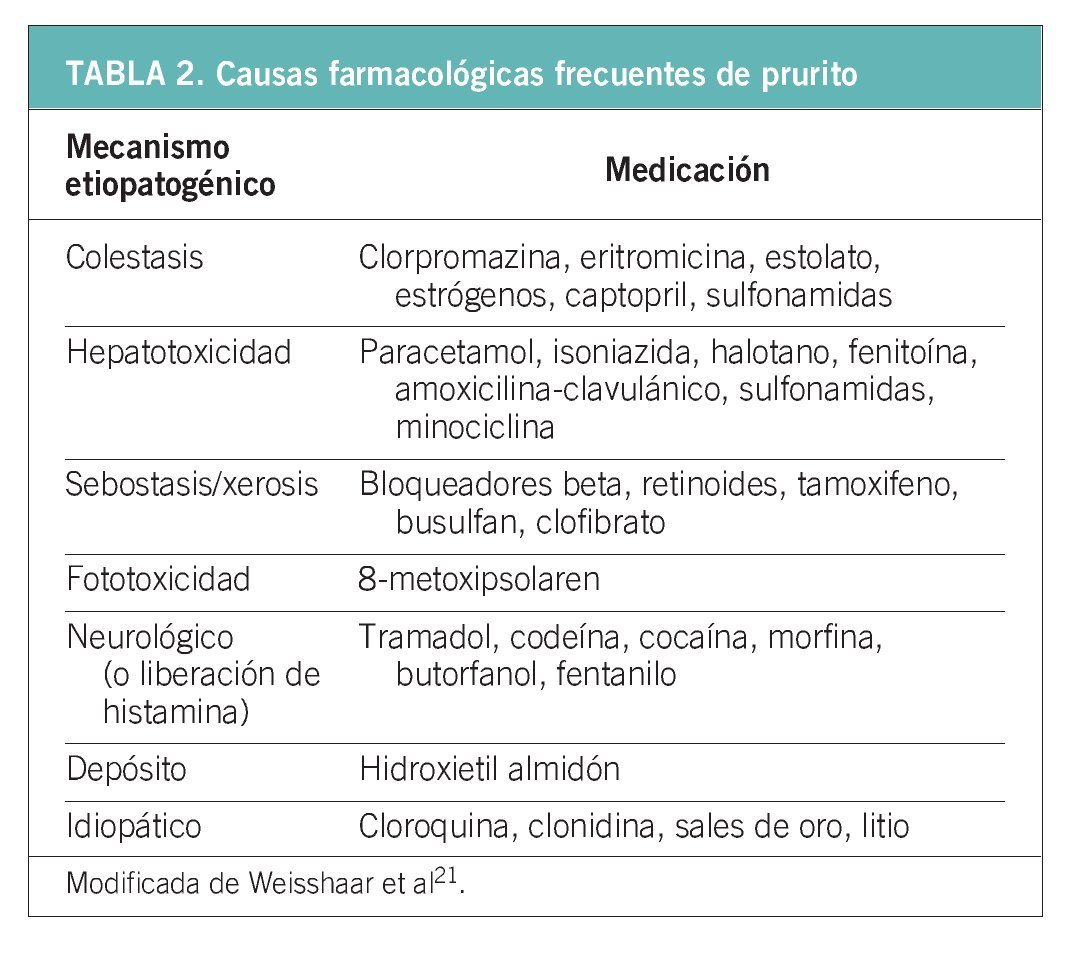 TABLA 2. Causas farmacológicas frecuentes de prurito

| Mecanismo etiopatogénico | Medicación |
|---|---|
| Colestasis | Clorpromazina, eritromicina, estolato, estrógenos, captopril, sulfonamidas |
| Hepatotoxicidad | Paracetamol, isoniazida, halotano, fenitoína, amoxicilina-clavulánico, sulfonamidas, minociclina |
| Sebostasis/xerosis | Bloqueadores beta, retinoides, tamoxifeno, busulfan, clofibrato |
| Fototoxicidad | 8-metoxipsolaren |
| Neurológico (o liberación de histamina) | Tramadol, codeína, cocaína, morfina, butorfanol, fentanilo |
| Depósito | Hidroxietil almidón |
| Idiopático | Cloroquina, clonidina, sales de oro, litio |

Modificada de Weisshaar et al$^{21}$.